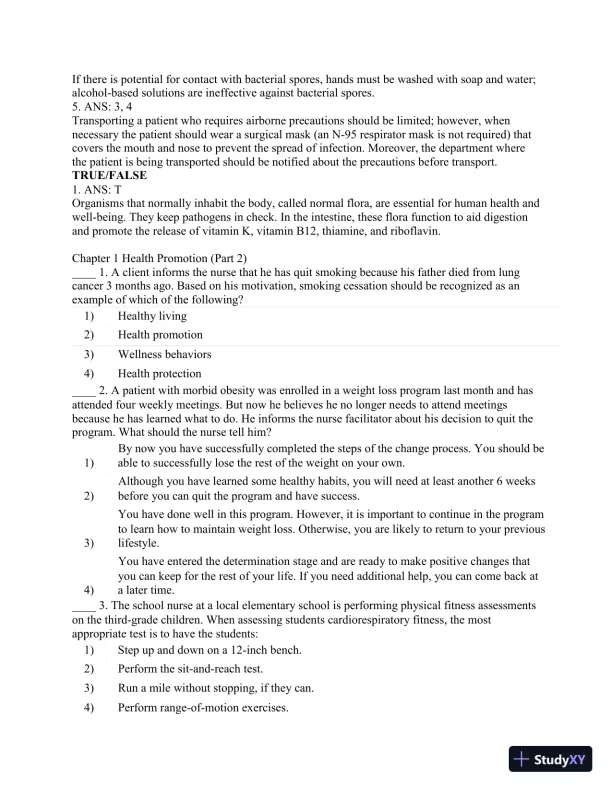 If there is potential for contact with bacterial spores, hands must be washed with soap and water; alcohol-based solutions are ineffective against bacterial spores.
5. ANS: 3, 4
Transporting a patient who requires airborne precautions should be limited; however, when necessary the patient should wear a surgical mask (an N-95 respirator mask is not required) that covers the mouth and nose to prevent the spread of infection. Moreover, the department where the patient is being transported should be notified about the precautions before transport.
TRUE/FALSE
1. ANS: T
Organisms that normally inhabit the body, called normal flora, are essential for human health and well-being. They keep pathogens in check. In the intestine, these flora function to aid digestion and promote the release of vitamin K, vitamin B12, thiamine, and riboflavin.

Chapter 1 Health Promotion (Part 2)
____ 1. A client informs the nurse that he has quit smoking because his father died from lung cancer 3 months ago. Based on his motivation, smoking cessation should be recognized as an example of which of the following?
1) Healthy living
2) Health promotion
3) Wellness behaviors
4) Health protection
____ 2. A patient with morbid obesity was enrolled in a weight loss program last month and has attended four weekly meetings. But now he believes he no longer needs to attend meetings because he has learned what to do. He informs the nurse facilitator about his decision to quit the program. What should the nurse tell him?
1) By now you have successfully completed the steps of the change process. You should be able to successfully lose the rest of the weight on your own.
2) Although you have learned some healthy habits, you will need at least another 6 weeks before you can quit the program and have success.
3) You have done well in this program. However, it is important to continue in the program to learn how to maintain weight loss. Otherwise, you are likely to return to your previous lifestyle.
4) You have entered the determination stage and are ready to make positive changes that you can keep for the rest of your life. If you need additional help, you can come back at a later time.
____ 3. The school nurse at a local elementary school is performing physical fitness assessments on the third-grade children. When assessing students cardiorespiratory fitness, the most appropriate test is to have the students:
1) Step up and down on a 12-inch bench.
2) Perform the sit-and-reach test.
3) Run a mile without stopping, if they can.
4) Perform range-of-motion exercises.

StudyXY